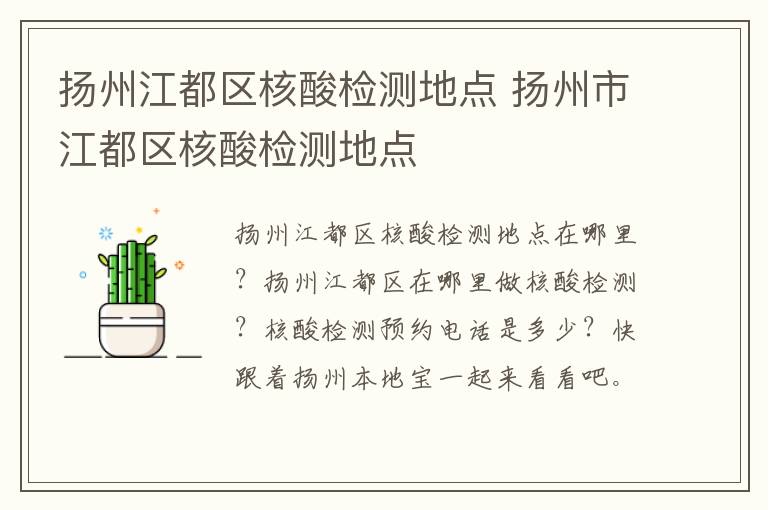 扬州江都区核酸检测地点 扬州市江都区核酸检测地点

扬州江都区核酸检测地点在哪里？扬州江都区在哪里做核酸检测？核酸检测预约电话是多少？快跟着扬州本地宝一起来看看吧。